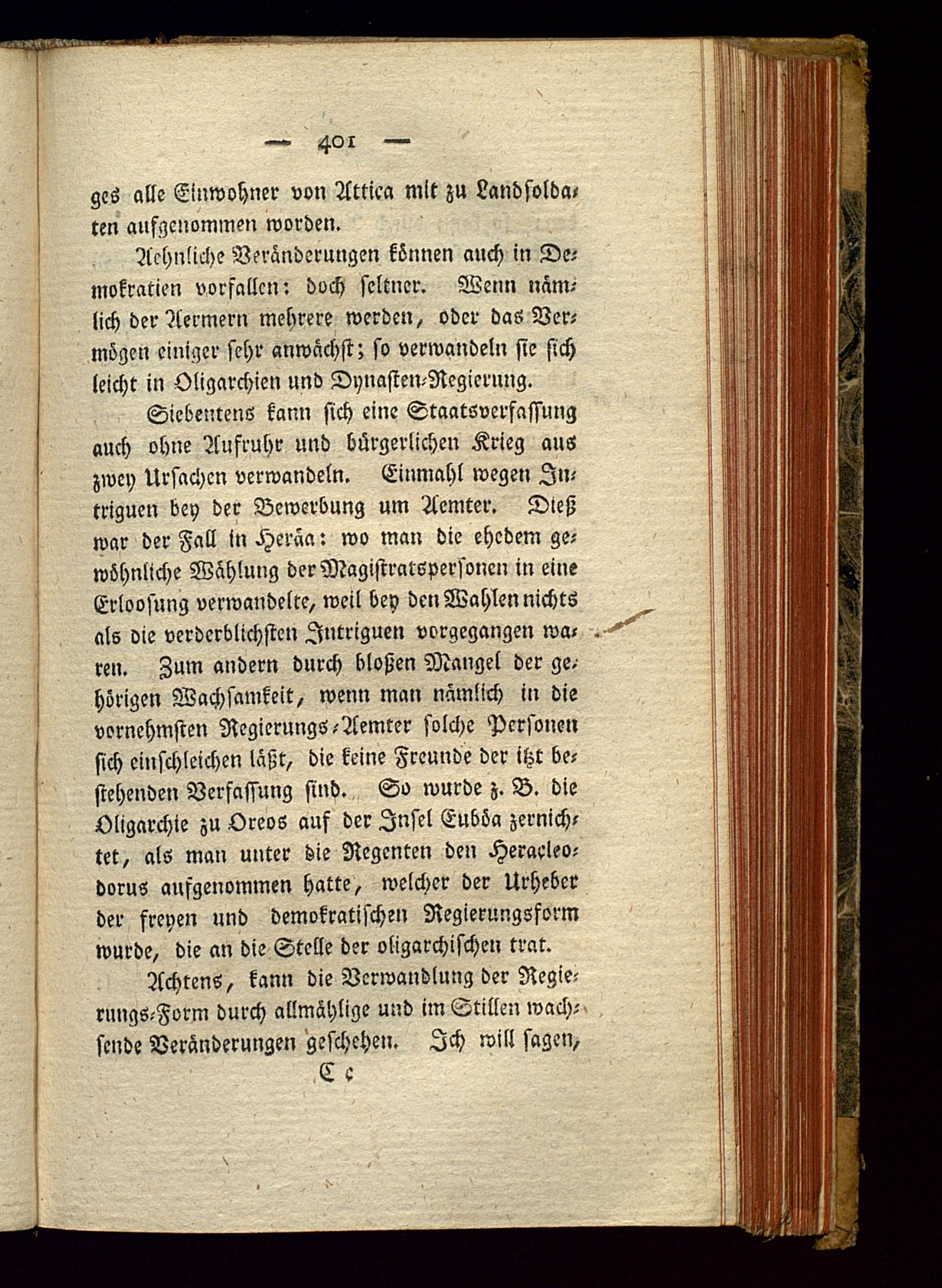 — 401 —

ges alle Einwohner von Attica mit zu Landsoldaten aufgenommen worden.

Aehnliche Veränderungen können auch in Demokratien vorfallen: doch seltner. Wenn nämlich der Aermern mehrere werden, oder das Vermögen einiger sehr anwächst; so verwandeln sie sich leicht in Oligarchien und Dynasten-Regierung.

Siebentens kann sich eine Staatsverfassung auch ohne Aufruhr und bürgerlichen Krieg aus zwey Ursachen verwandeln. Einmahl wegen Intriguen bey der Bewerbung um Aemter. Dieß war der Fall in Heräa: wo man die ehedem gewöhnliche Wählung der Magistratspersonen in eine Erloosung verwandelte, weil bey den Wahlen nichts als die verderblichsten Intriguen vorgegangen waren. Zum andern durch bloßen Mangel der gehörigen Wachsamkeit, wenn man nämlich in die vornehmsten Regierungs-Aemter solche Personen sich einschleichen läßt, die keine Freunde der itzt bestehenden Verfassung sind. So wurde z. B. die Oligarchie zu Oreos auf der Insel Euböa zernichtet, als man unter die Regenten den Heracleodorus aufgenommen hatte, welcher der Urheber der freyen und demokratischen Regierungsform wurde, die an die Stelle der oligarchischen trat.

Achtens, kann die Verwandlung der Regierungs-Form durch allmählige und im Stillen wachsende Veränderungen geschehen. Ich will sagen,

C c